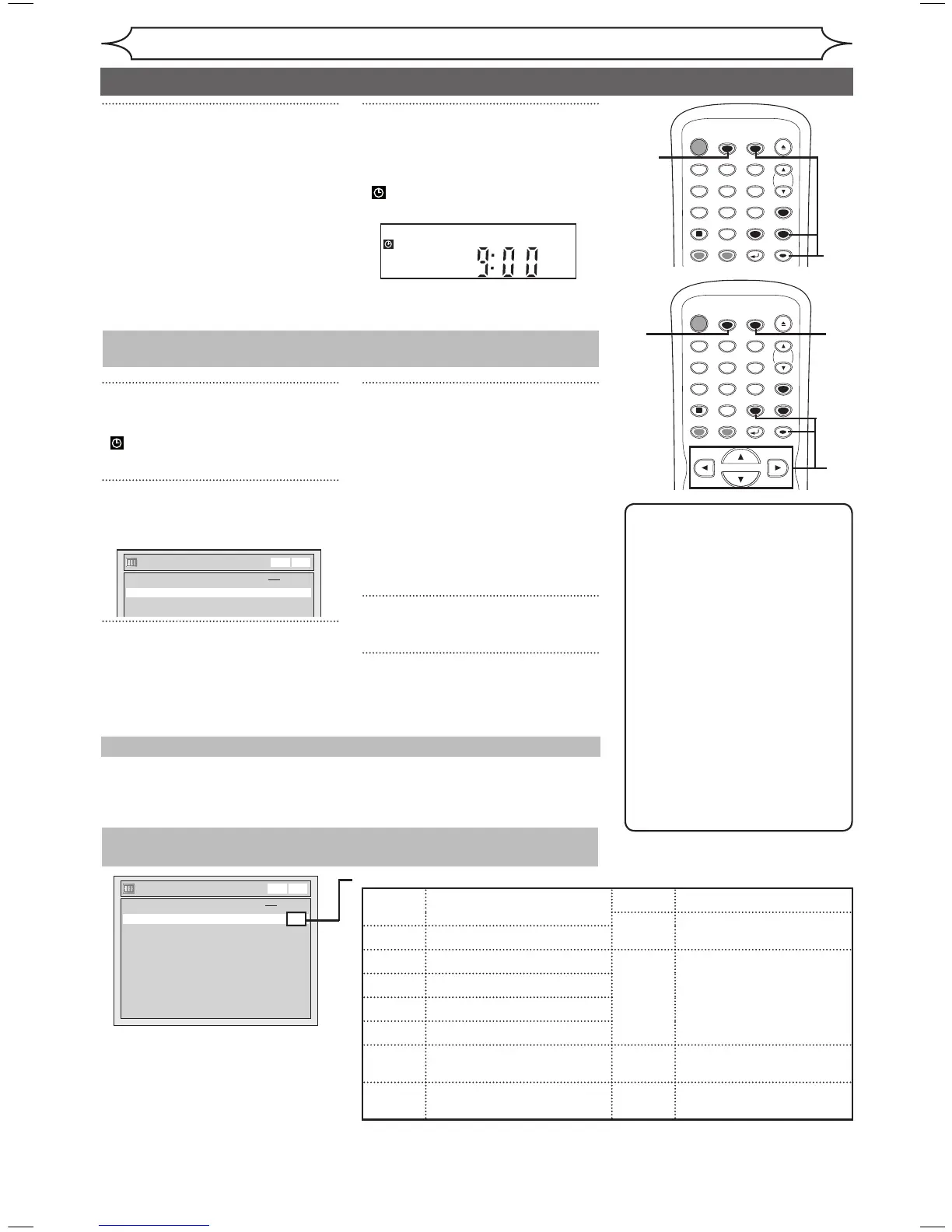 9:00